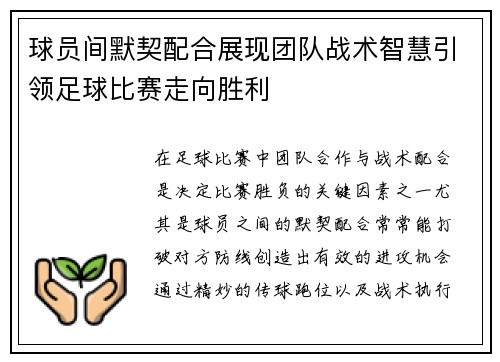 球员间默契配合展现团队战术智慧引领足球比赛走向胜利

在足球比赛中团队合作与战术配合是决定比赛胜负的关键因素之一尤其是球员之间的默契配合常常能打破对方防线创造出有效的进攻机会通过精妙的传球跑位以及战术执行